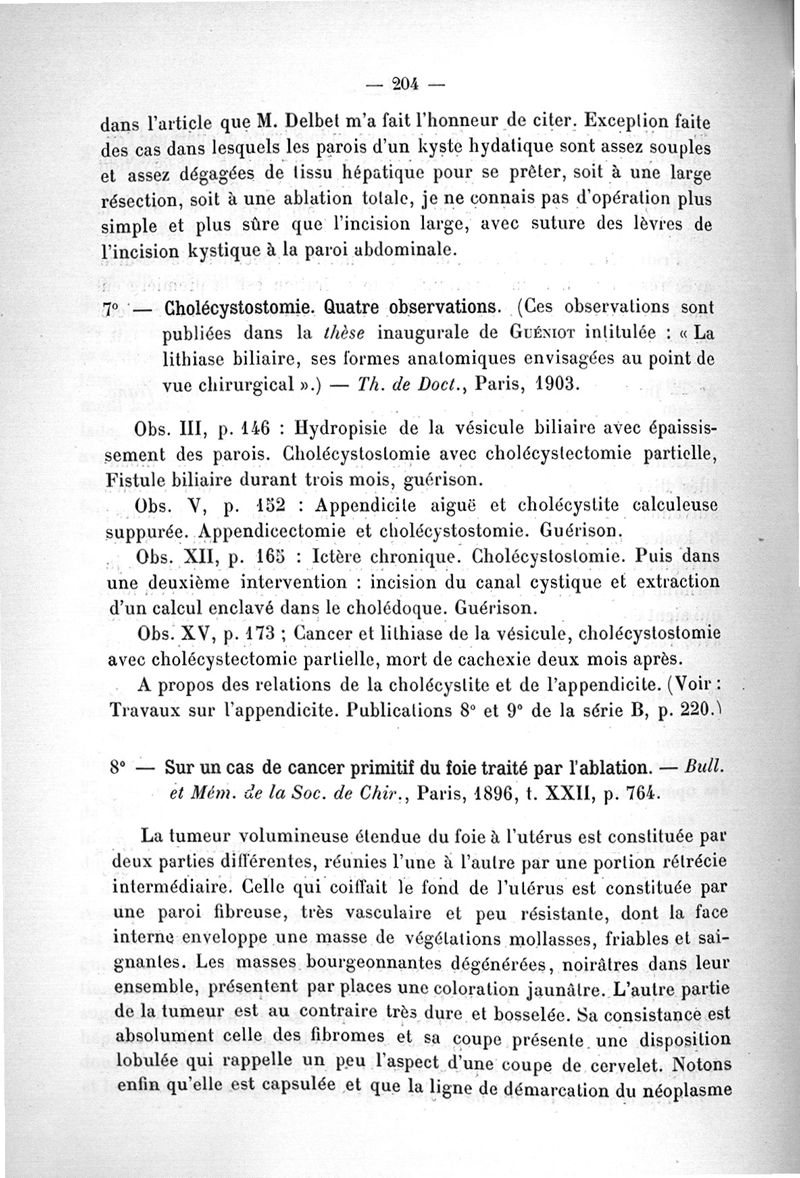 — 204 —

dans l'article que M. Delbet m'a fait l'honneur de citer. Exception faite des cas dans lesquels les parois d'un kyste hydatique sont assez souples et assez dégagées de tissu hépatique pour se prêter, soit à une large résection, soit à une ablation totale, je ne connais pas d'opération plus simple et plus sûre que l'incision large, avec suture des lèvres de l'incision kystique à la paroi abdominale.

7° — Cholécystostomie. Quatre observations. (Ces observations sont publiées dans la thèse inaugurale de Guéniot intitulée : « La lithiase biliaire, ses formes anatomiques envisagées au point de vue chirurgical ».) — Th. de Doct., Paris, 1903.

Obs. III, p. 146 : Hydropisie de la vésicule biliaire avec épaississement des parois. Cholécystostomie avec cholécystectomie partielle, Fistule biliaire durant trois mois, guérison.

Obs. V, p. 152 : Appendicite aiguë et cholécystite calculeuse suppurée. Appendicectomie et cholécystostomie. Guérison.

Obs. XII, p. 165 : Ictère chronique. Cholécystostomie. Puis dans une deuxième intervention : incision du canal cystique et extraction d'un calcul enclavé dans le cholédoque. Guérison.

Obs. XV, p. 173 ; Cancer et lithiase de la vésicule, cholécystostomie avec cholécystectomie partielle, mort de cachexie deux mois après.

A propos des relations de la cholécystite et de l'appendicite. (Voir : Travaux sur l'appendicite. Publications 8° et 9° de la série B, p. 220.)

8° — Sur un cas de cancer primitif du foie traité par l'ablation. — Bull. et Mém. de la Soc. de Chir., Paris, 1896, t. XXII, p. 764.

La tumeur volumineuse étendue du foie à l'utérus est constituée par deux parties différentes, réunies l'une à l'autre par une portion rétrécie intermédiaire. Celle qui coiffait le fond de l'utérus est constituée par une paroi fibreuse, très vasculaire et peu résistante, dont la face interne enveloppe une masse de végétations mollasses, friables et saignantes. Les masses bourgeonnantes dégénérées, noirâtres dans leur ensemble, présentent par places une coloration jaunâtre. L'autre partie de la tumeur est au contraire très dure et bosselée. Sa consistance est absolument celle des fibromes et sa coupe présente une disposition lobulée qui rappelle un peu l'aspect d'une coupe de cervelet. Notons enfin qu'elle est capsulée et que la ligne de démarcation du néoplasme